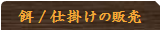 餌 / 仕掛けの販売